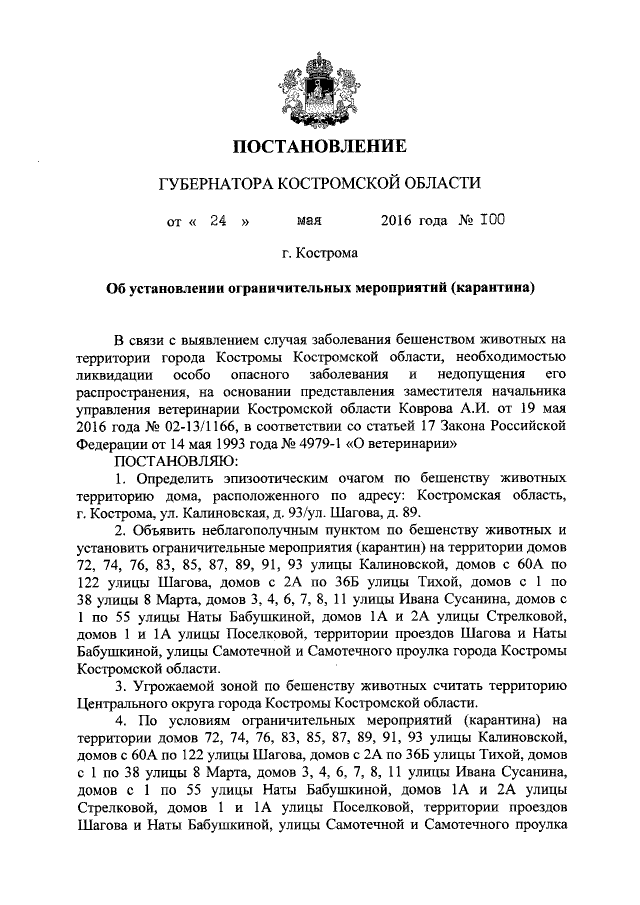 ПОСТАНОВЛЕНИЕ

ГУБЕРНАТОРА КОСТРОМСКОЙ ОБЛАСТИ

от « 24 » мая 2016 года № 100

г. Кострома

Об установлении ограничительных мероприятий (карантина)

В связи с выявлением случая заболевания бешенством животных на территории города Костромы Костромской области, необходимостью ликвидации особо опасного заболевания и недопущения его распространения, на основании представления заместителя начальника управления ветеринарии Костромской области Коврова А.И. от 19 мая 2016 года № 02-13/1166, в соответствии со статьей 17 Закона Российской Федерации от 14 мая 1993 года № 4979-1 «О ветеринарии»

ПОСТАНОВЛЯЮ:

1. Определить эпизоотическим очагом по бешенству животных территорию дома, расположенного по адресу: Костромская область, г. Кострома, ул. Калиновская, д. 93/ул. Шагова, д. 89.

2. Объявить неблагополучным пунктом по бешенству животных и установить ограничительные мероприятия (карантин) на территории домов 72, 74, 76, 83, 85, 87, 89, 91, 93 улицы Калиновской, домов с 60А по 122 улицы Шагова, домов с 2А по 36Б улицы Тихой, домов с 1 по 38 улицы 8 Марта, домов 3, 4, 6, 7, 8, 11 улицы Ивана Сусанина, домов с 1 по 55 улицы Наты Бабушкиной, домов 1А и 2А улицы Стрелковой, домов 1 и 1А улицы Поселковой, территории проездов Шагова и Наты Бабушкиной, улицы Самотечной и Самотечного проулка города Костромы Костромской области.

3. Угрожаемой зоной по бешенству животных считать территорию Центрального округа города Костромы Костромской области.

4. По условиям ограничительных мероприятий (карантина) на территории домов 72, 74, 76, 83, 85, 87, 89, 91, 93 улицы Калиновской, домов с 60А по 122 улицы Шагова, домов с 2А по 36Б улицы Тихой, домов с 1 по 38 улицы 8 Марта, домов 3, 4, 6, 7, 8, 11 улицы Ивана Сусанина, домов с 1 по 55 улицы Наты Бабушкиной, домов 1А и 2А улицы Стрелковой, домов 1 и 1А улицы Поселковой, территории проездов Шагова и Наты Бабушкиной, улицы Самотечной и Самотечного проулка